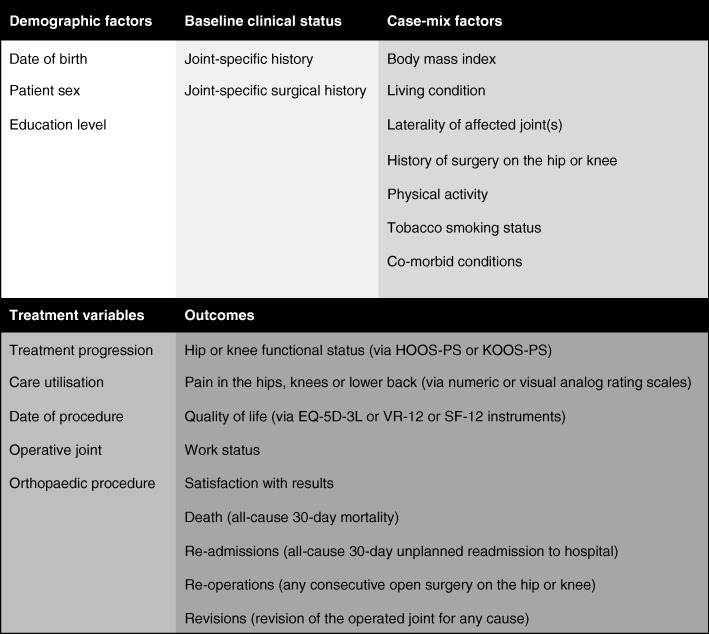 | Demographic factors | Baseline clinical status | Case-mix factors |
|---|---|---|
| Date of birth | Joint-specific history | Body mass index |
| Patient sex | Joint-specific surgical history | Living condition |
| Education level | | Laterality of affected joint(s) |
| | | History of surgery on the hip or knee |
| | | Physical activity |
| | | Tobacco smoking status |
| | | Co-morbid conditions |

| Treatment variables | Outcomes |
|---|---|
| Treatment progression | Hip or knee functional status (via HOOS-PS or KOOS-PS) |
| Care utilisation | Pain in the hips, knees or lower back (via numeric or visual analog rating scales) |
| Date of procedure | Quality of life (via EQ-5D-3L or VR-12 or SF-12 instruments) |
| Operative joint | Work status |
| Orthopaedic procedure | Satisfaction with results |
| | Death (all-cause 30-day mortality) |
| | Re-admissions (all-cause 30-day unplanned readmission to hospital) |
| | Re-operations (any consecutive open surgery on the hip or knee) |
| | Revisions (revision of the operated joint for any cause) |